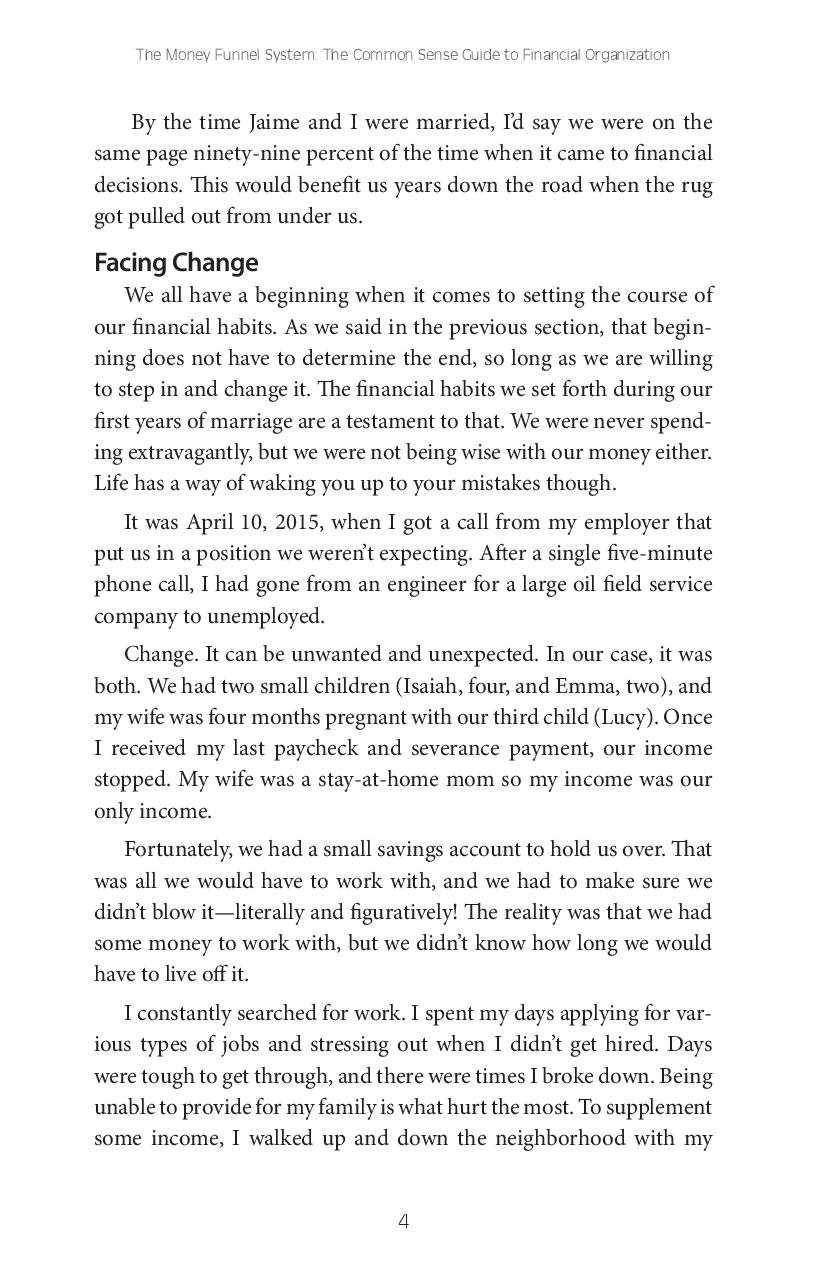 The Money Funnel System: The Common Sense Guide to Financial Organization

By the time Jaime and I were married, I'd say we were on the same page ninety-nine percent of the time when it came to financial decisions. This would benefit us years down the road when the rug got pulled out from under us.

Facing Change

We all have a beginning when it comes to setting the course of our financial habits. As we said in the previous section, that beginning does not have to determine the end, so long as we are willing to step in and change it. The financial habits we set forth during our first years of marriage are a testament to that. We were never spending extravagantly, but we were not being wise with our money either. Life has a way of waking you up to your mistakes though.

It was April 10, 2015, when I got a call from my employer that put us in a position we weren't expecting. After a single five-minute phone call, I had gone from an engineer for a large oil field service company to unemployed.

Change. It can be unwanted and unexpected. In our case, it was both. We had two small children (Isaiah, four, and Emma, two), and my wife was four months pregnant with our third child (Lucy). Once I received my last paycheck and severance payment, our income stopped. My wife was a stay-at-home mom so my income was our only income.

Fortunately, we had a small savings account to hold us over. That was all we would have to work with, and we had to make sure we didn't blow it—literally and figuratively! The reality was that we had some money to work with, but we didn't know how long we would have to live off it.

I constantly searched for work. I spent my days applying for various types of jobs and stressing out when I didn't get hired. Days were tough to get through, and there were times I broke down. Being unable to provide for my family is what hurt the most. To supplement some income, I walked up and down the neighborhood with my

4